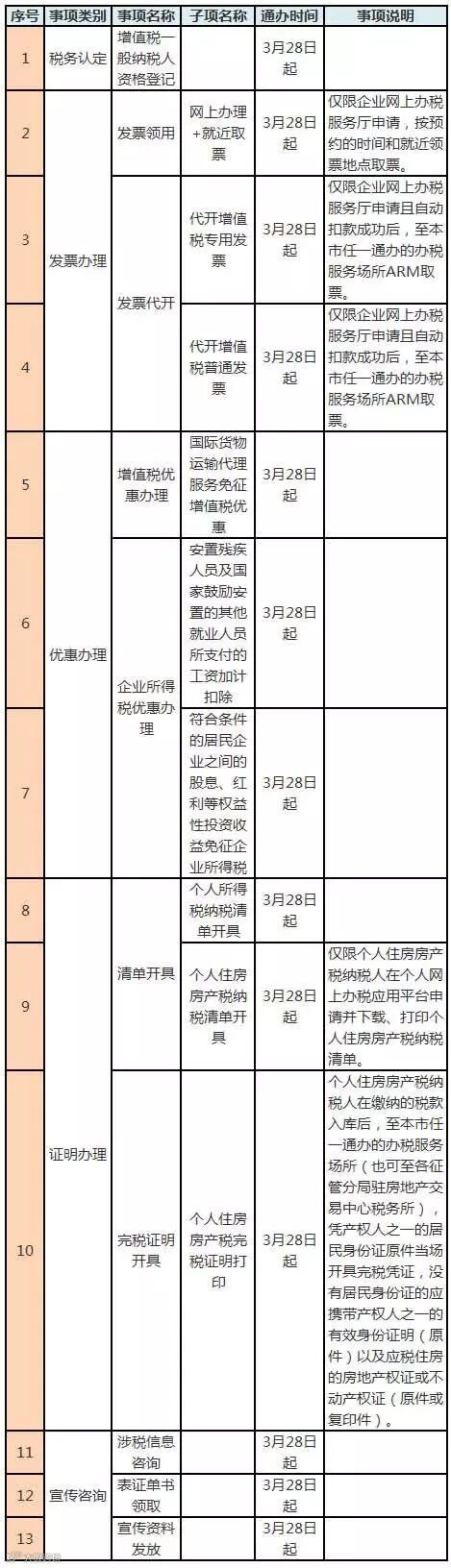 | 序号 | 事项类别 | 事项名称 | 子项名称 | 通办时间 | 事项说明 |
|---|---|---|---|---|---|
| 1 | 税务认定 | 增值税一般纳税人资格登记 | | 3月28日起 | |
| 2 | 发票办理 | 发票领用 | 网上办理+就近取票 | 3月28日起 | 仅限企业网上办税服务厅申请，按预约的时间和就近领票地点取票。 |
| 3 | 发票办理 | 发票代开 | 代开增值税专用发票 | 3月28日起 | 仅限企业网上办税服务厅申请且自动扣款成功后，至本市任一通办的办税服务场所ARM取票。 |
| 4 | 发票办理 | 发票代开 | 代开增值税普通发票 | 3月28日起 | 仅限企业网上办税服务厅申请且自动扣款成功后，至本市任一通办的办税服务场所ARM取票。 |
| 5 | 优惠办理 | 增值税优惠办理 | 国际货物运输代理服务免征增值税优惠 | 3月28日起 | |
| 6 | 优惠办理 | 企业所得税优惠办理 | 安置残疾人员及国家鼓励安置的其他就业人员所支付的工资加计扣除 | 3月28日起 | |
| 7 | 优惠办理 | 企业所得税优惠办理 | 符合条件的居民企业之间的股息、红利等权益性投资收益免征企业所得税 | 3月28日起 | |
| 8 | 证明办理 | 清单开具 | 个人所得税纳税清单开具 | 3月28日起 | |
| 9 | 证明办理 | 清单开具 | 个人住房房产税纳税清单开具 | 3月28日起 | 仅限个人住房房产税纳税人在个人网上办税应用平台申请并下载、打印个人住房房产税纳税清单。 |
| 10 | 证明办理 | 完税证明开具 | 个人住房房产税完税证明打印 | 3月28日起 | 个人住房房产税纳税人在缴纳的税款入库后，至本市任一通办的办税服务场所（也可至各征管分局驻房地产交易中心税务所），凭产权人之一的居民身份证原件当场开具完税凭证，没有居民身份证的应携带产权人之一的有效身份证明（原件）以及应税住房的房地产权证或不动产权证（原件或复印件）。 |
| 11 | 宣传咨询 | 涉税信息咨询 | | 3月28日起 | |
| 12 | 宣传咨询 | 表证单书领取 | | 3月28日起 | |
| 13 | 宣传咨询 | 宣传资料发放 | | 3月28日起 | |